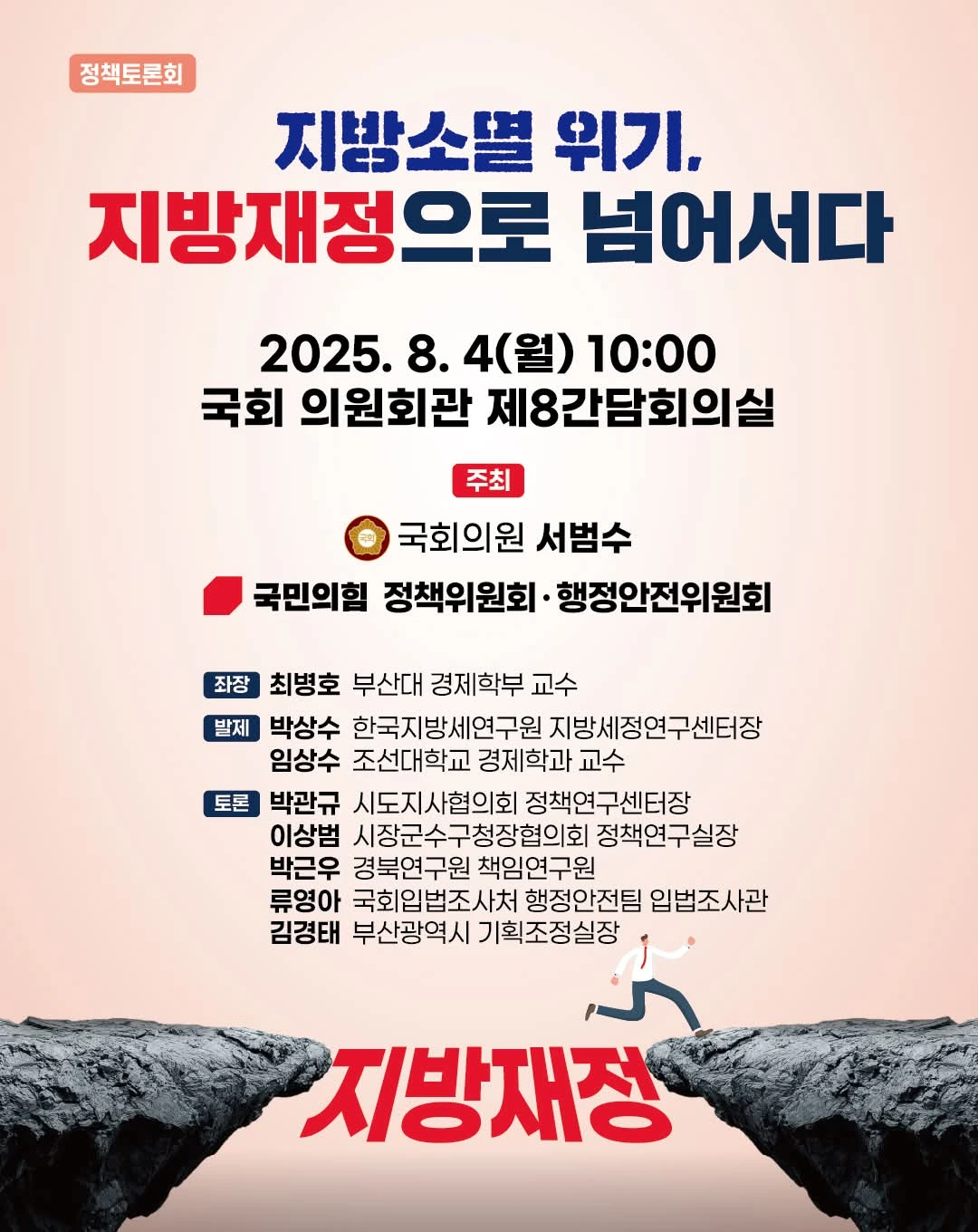 정책토론회

지방소멸 위기,
지방재정으로 넘어서다

2025. 8. 4(월) 10:00
국회 의원회관 제8간담회의실

주최

국회의원 서범수

국민의힘 정책위원회·행정안전위원회

좌장 최병호 부산대 경제학부 교수

발제 박상수 한국지방세연구원 지방세정연구센터장
임상수 조선대학교 경제학과 교수

토론 박관규 시도지사협의회 정책연구센터장
이상범 시장군수구청장협의회 정책연구실장
박근우 경북연구원 책임연구원
류영아 국회입법조사처 행정안전팀 입법조사관
김경태 부산광역시 기획조정실장

지방재정